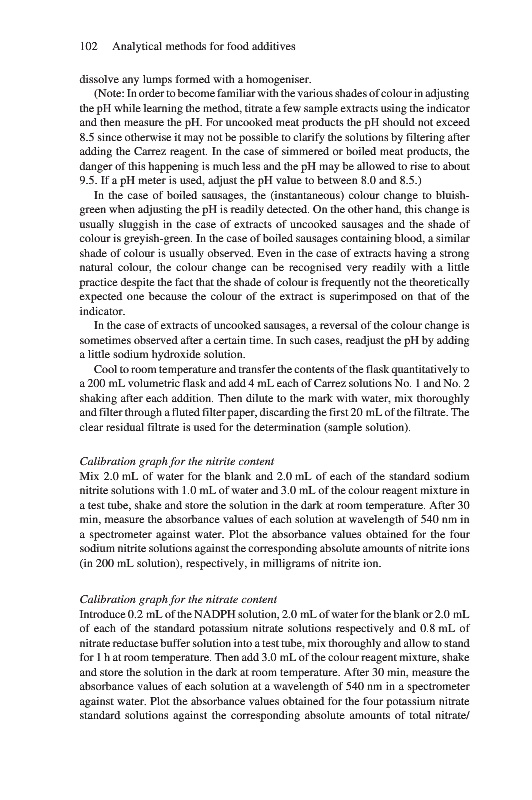 102 Analytical methods for food additives

dissolve any lumps formed with a homogeniser.

(Note: In order to become familiar with the various shades of colour in adjusting the pH while learning the method, titrate a few sample extracts using the indicator and then measure the pH. For uncooked meat products the pH should not exceed 8.5 since otherwise it may not be possible to clarify the solutions by filtering after adding the Carrez reagent. In the case of simmered or boiled meat products, the danger of this happening is much less and the pH may be allowed to rise to about 9.5. If a pH meter is used, adjust the pH value to between 8.0 and 8.5.)

In the case of boiled sausages, the (instantaneous) colour change to bluish-green when adjusting the pH is readily detected. On the other hand, this change is usually sluggish in the case of extracts of uncooked sausages and the shade of colour is greyish-green. In the case of boiled sausages containing blood, a similar shade of colour is usually observed. Even in the case of extracts having a strong natural colour, the colour change can be recognised very readily with a little practice despite the fact that the shade of colour is frequently not the theoretically expected one because the colour of the extract is superimposed on that of the indicator.

In the case of extracts of uncooked sausages, a reversal of the colour change is sometimes observed after a certain time. In such cases, readjust the pH by adding a little sodium hydroxide solution.

Cool to room temperature and transfer the contents of the flask quantitatively to a 200 mL volumetric flask and add 4 mL each of Carrez solutions No. 1 and No. 2 shaking after each addition. Then dilute to the mark with water, mix thoroughly and filter through a fluted filter paper, discarding the first 20 mL of the filtrate. The clear residual filtrate is used for the determination (sample solution).

Calibration graph for the nitrite content
Mix 2.0 mL of water for the blank and 2.0 mL of each of the standard sodium nitrite solutions with 1.0 mL of water and 3.0 mL of the colour reagent mixture in a test tube, shake and store the solution in the dark at room temperature. After 30 min, measure the absorbance values of each solution at wavelength of 540 nm in a spectrometer against water. Plot the absorbance values obtained for the four sodium nitrite solutions against the corresponding absolute amounts of nitrite ions (in 200 mL solution), respectively, in milligrams of nitrite ion.

Calibration graph for the nitrate content
Introduce 0.2 mL of the NADPH solution, 2.0 mL of water for the blank or 2.0 mL of each of the standard potassium nitrate solutions respectively and 0.8 mL of nitrate reductase buffer solution into a test tube, mix thoroughly and allow to stand for 1 h at room temperature. Then add 3.0 mL of the colour reagent mixture, shake and store the solution in the dark at room temperature. After 30 min, measure the absorbance values of each solution at a wavelength of 540 nm in a spectrometer against water. Plot the absorbance values obtained for the four potassium nitrate standard solutions against the corresponding absolute amounts of total nitrate/